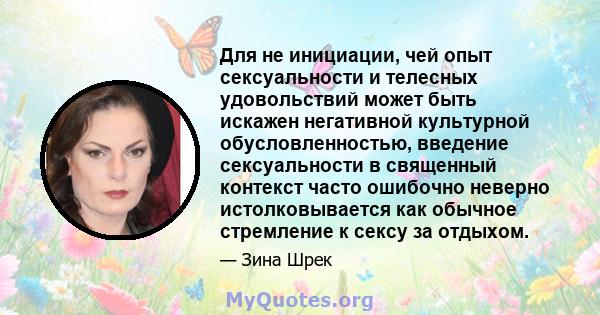 Для не инициации, чей опыт сексуальности и телесных удовольствий может быть искажен негативной культурной обусловленностью, введение сексуальности в священный контекст часто ошибочно неверно истолковывается как обычное стремление к сексу за отдыхом.

— Зина Шрек

MyQuotes.org